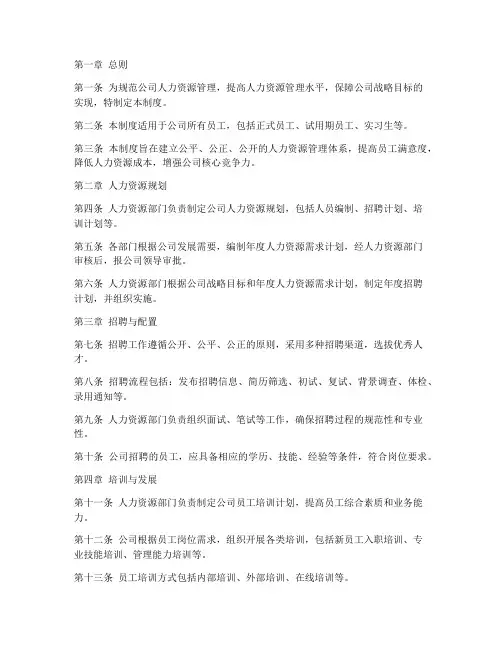 第一章 总则

第一条 为规范公司人力资源管理，提高人力资源管理水平，保障公司战略目标的实现，特制定本制度。

第二条 本制度适用于公司所有员工，包括正式员工、试用期员工、实习生等。

第三条 本制度旨在建立公平、公正、公开的人力资源管理体系，提高员工满意度，降低人力资源成本，增强公司核心竞争力。

第二章 人力资源规划

第四条 人力资源部门负责制定公司人力资源规划，包括人员编制、招聘计划、培训计划等。

第五条 各部门根据公司发展需要，编制年度人力资源需求计划，经人力资源部门审核后，报公司领导审批。

第六条 人力资源部门根据公司战略目标和年度人力资源需求计划，制定年度招聘计划，并组织实施。

第三章 招聘与配置

第七条 招聘工作遵循公开、公平、公正的原则，采用多种招聘渠道，选拔优秀人才。

第八条 招聘流程包括：发布招聘信息、简历筛选、初试、复试、背景调查、体检、录用通知等。

第九条 人力资源部门负责组织面试、笔试等工作，确保招聘过程的规范性和专业性。

第十条 公司招聘的员工，应具备相应的学历、技能、经验等条件，符合岗位要求。

第四章 培训与发展

第十一条 人力资源部门负责制定公司员工培训计划，提高员工综合素质和业务能力。

第十二条 公司根据员工岗位需求，组织开展各类培训，包括新员工入职培训、专业技能培训、管理能力培训等。

第十三条 员工培训方式包括内部培训、外部培训、在线培训等。